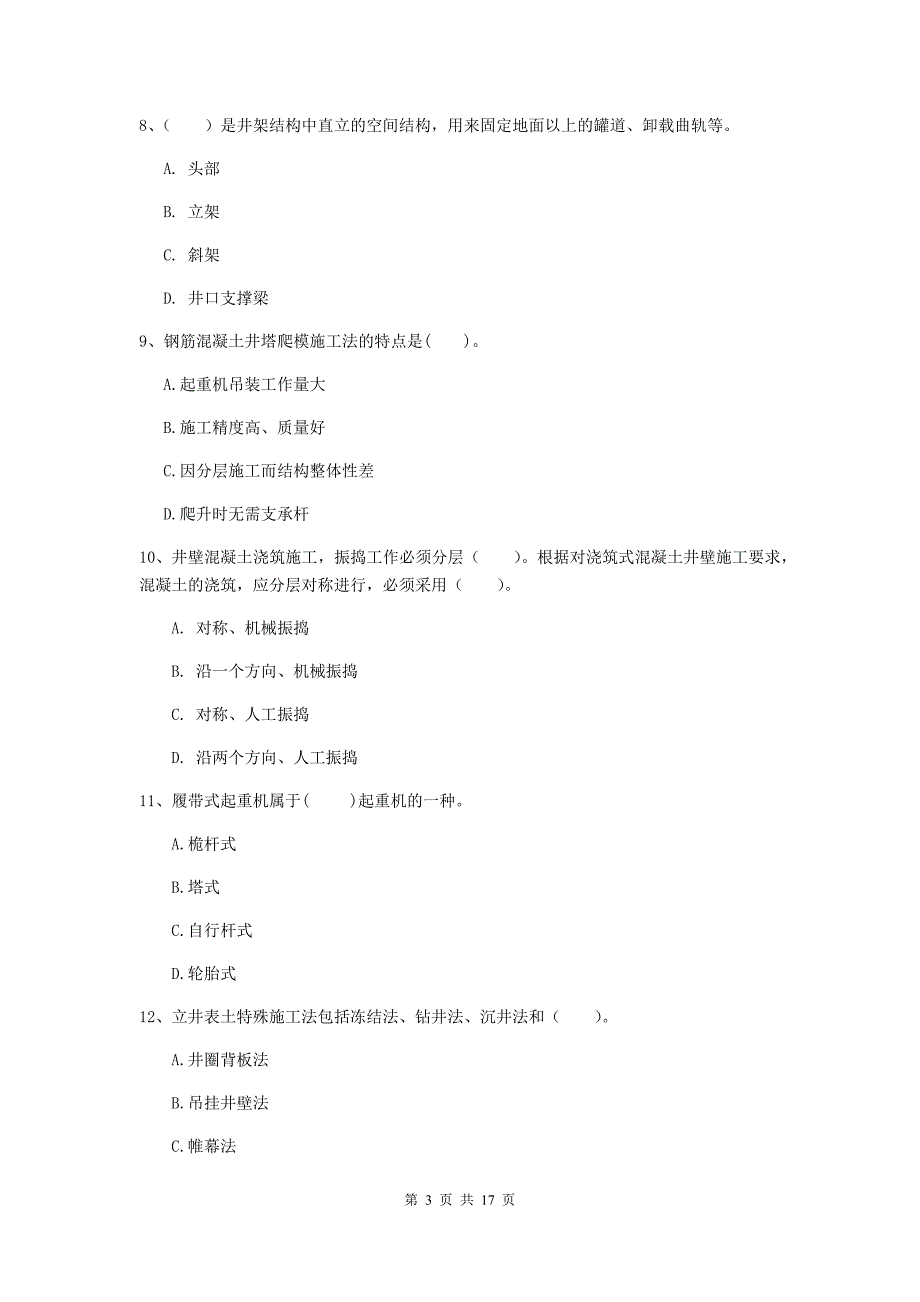 8、（　　）是井架结构中直立的空间结构，用来固定地面以上的罐道、卸载曲轨等。

A. 头部

B. 立架

C. 斜架

D. 井口支撑梁

9、钢筋混凝土井塔爬模施工法的特点是(　　)。

A.起重机吊装工作量大

B.施工精度高、质量好

C.因分层施工而结构整体性差

D.爬升时无需支承杆

10、井壁混凝土浇筑施工，振捣工作必须分层（　　）。根据对浇筑式混凝土井壁施工要求，混凝土的浇筑，应分层对称进行，必须采用（　　）。

A. 对称、机械振捣

B. 沿一个方向、机械振捣

C. 对称、人工振捣

D. 沿两个方向、人工振捣

11、履带式起重机属于(　　)起重机的一种。

A.桅杆式

B.塔式

C.自行杆式

D.轮胎式

12、立井表土特殊施工法包括冻结法、钻井法、沉井法和（　　）。

A.井圈背板法

B.吊挂井壁法

C.帷幕法

第 3 页 共 17 页